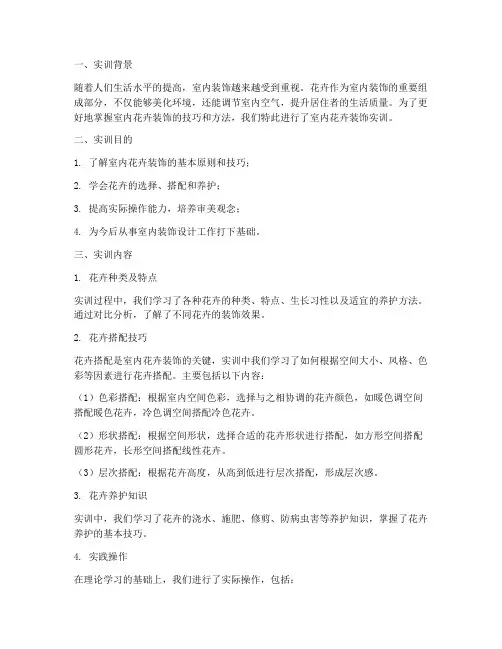 一、实训背景

随着人们生活水平的提高，室内装饰越来越受到重视。花卉作为室内装饰的重要组成部分，不仅能够美化环境，还能调节室内空气，提升居住者的生活质量。为了更好地掌握室内花卉装饰的技巧和方法，我们特此进行了室内花卉装饰实训。

二、实训目的

1. 了解室内花卉装饰的基本原则和技巧；

2. 学会花卉的选择、搭配和养护；

3. 提高实际操作能力，培养审美观念；

4. 为今后从事室内装饰设计工作打下基础。

三、实训内容

1. 花卉种类及特点

实训过程中，我们学习了各种花卉的种类、特点、生长习性以及适宜的养护方法。通过对比分析，了解了不同花卉的装饰效果。

2. 花卉搭配技巧

花卉搭配是室内花卉装饰的关键，实训中我们学习了如何根据空间大小、风格、色彩等因素进行花卉搭配。主要包括以下内容：

（1）色彩搭配：根据室内空间色彩，选择与之相协调的花卉颜色，如暖色调空间搭配暖色花卉，冷色调空间搭配冷色花卉。

（2）形状搭配：根据空间形状，选择合适的花卉形状进行搭配，如方形空间搭配圆形花卉，长形空间搭配线性花卉。

（3）层次搭配：根据花卉高度，从高到低进行层次搭配，形成层次感。

3. 花卉养护知识

实训中，我们学习了花卉的浇水、施肥、修剪、防病虫害等养护知识，掌握了花卉养护的基本技巧。

4. 实践操作

在理论学习的基础上，我们进行了实际操作，包括：